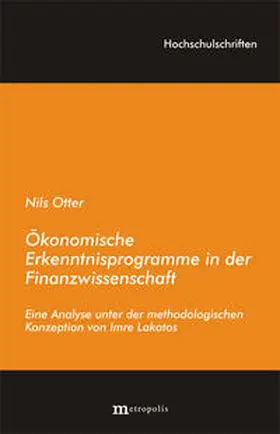 Hochschulschriften

Nils Otter

Ökonomische Erkenntnisprogramme in der Finanzwissenschaft

Eine Analyse unter der methodologischen Konzeption von Imre Lakatos

metropolis